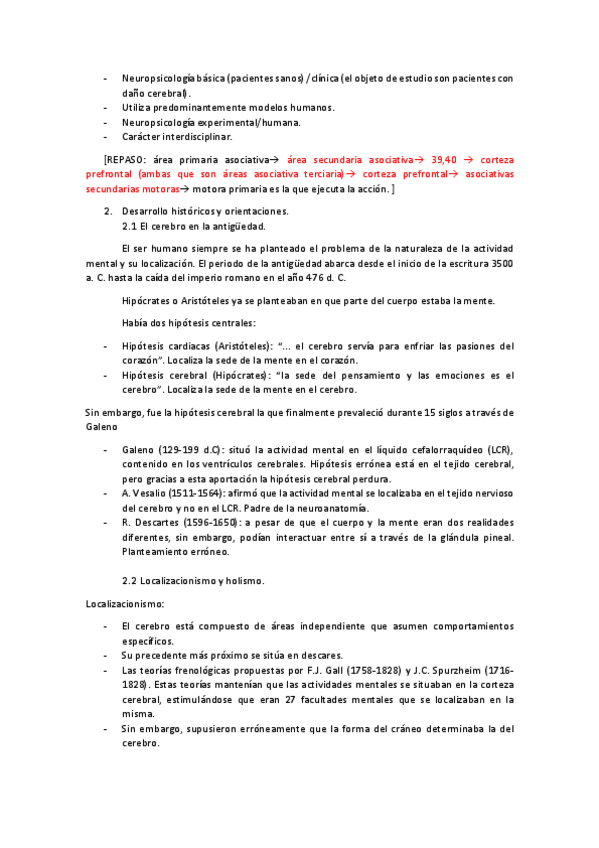 - Neuropsicología básica (pacientes sanos) / clínica (el objeto de estudio son pacientes con daño cerebral).
- Utiliza predominantemente modelos humanos.
- Neuropsicología experimental/humana.
- Carácter interdisciplinar.

[REPASO: área primaria asociativa→ área secundaria asociativa→ 39,40 → corteza prefrontal (ambas que son áreas asociativa terciaria)→ corteza prefrontal→ asociativas secundarias motoras→ motora primaria es la que ejecuta la acción. ]

2. Desarrollo históricos y orientaciones.
2.1 El cerebro en la antigüedad.

El ser humano siempre se ha planteado el problema de la naturaleza de la actividad mental y su localización. El periodo de la antigüedad abarca desde el inicio de la escritura 3500 a. C. hasta la caída del imperio romano en el año 476 d. C.

Hipócrates o Aristóteles ya se planteaban en que parte del cuerpo estaba la mente.

Había dos hipótesis centrales:

- Hipótesis cardiacas (Aristóteles): "... el cerebro servía para enfriar las pasiones del corazón". Localiza la sede de la mente en el corazón.
- Hipótesis cerebral (Hipócrates): "la sede del pensamiento y las emociones es el cerebro". Localiza la sede de la mente en el cerebro.

Sin embargo, fue la hipótesis cerebral la que finalmente prevaleció durante 15 siglos a través de Galeno

- Galeno (129-199 d.C): situó la actividad mental en el líquido cefalorraquídeo (LCR), contenido en los ventrículos cerebrales. Hipótesis errónea está en el tejido cerebral, pero gracias a esta aportación la hipótesis cerebral perdura.
- A. Vesalio (1511-1564): afirmó que la actividad mental se localizaba en el tejido nervioso del cerebro y no en el LCR. Padre de la neuroanatomía.
- R. Descartes (1596-1650): a pesar de que el cuerpo y la mente eran dos realidades diferentes, sin embargo, podían interactuar entre sí a través de la glándula pineal. Planteamiento erróneo.

2.2 Localizacionismo y holismo.

Localizacionismo:

- El cerebro está compuesto de áreas independiente que asumen comportamientos específicos.
- Su precedente más próximo se sitúa en descares.
- Las teorías frenológicas propuestas por F.J. Gall (1758-1828) y J.C. Spurzheim (1716-1828). Estas teorías mantenían que las actividades mentales se situaban en la corteza cerebral, estimulándose que eran 27 facultades mentales que se localizaban en la misma.
- Sin embargo, supusieron erróneamente que la forma del cráneo determinaba la del cerebro.